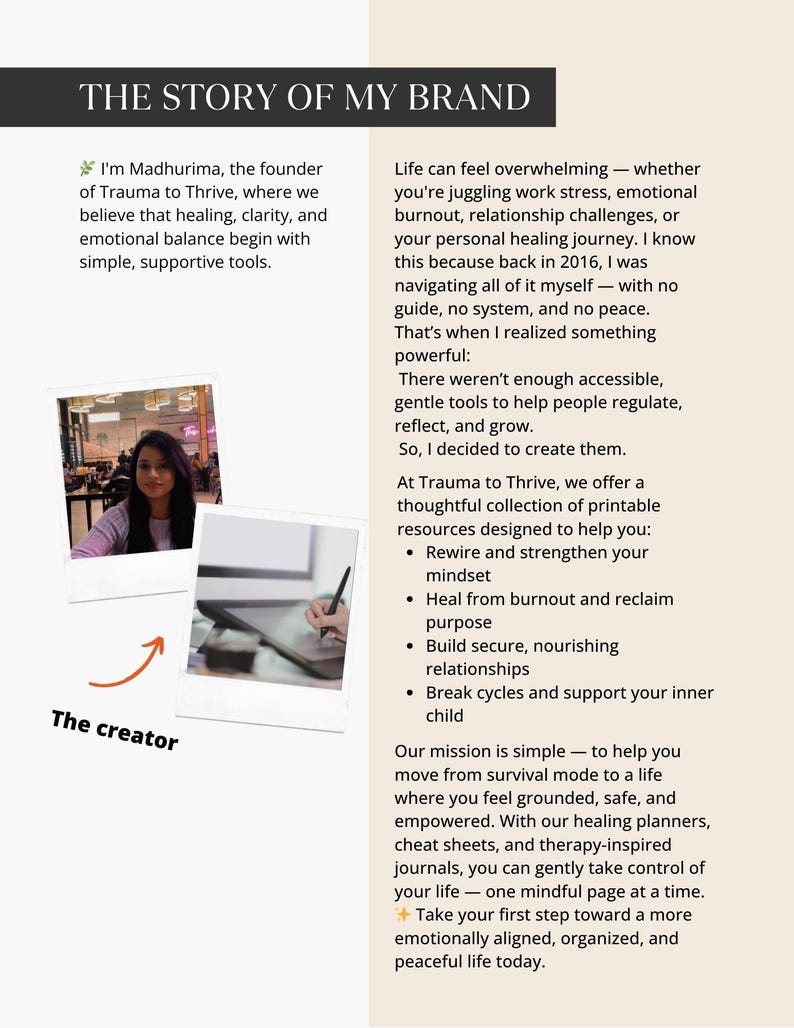 THE STORY OF MY BRAND

🌿 I'm Madhurima, the founder of Trauma to Thrive, where we believe that healing, clarity, and emotional balance begin with simple, supportive tools.

The creator

Life can feel overwhelming — whether you're juggling work stress, emotional burnout, relationship challenges, or your personal healing journey. I know this because back in 2016, I was navigating all of it myself — with no guide, no system, and no peace.
That's when I realized something powerful:
There weren't enough accessible, gentle tools to help people regulate, reflect, and grow.
So, I decided to create them.

At Trauma to Thrive, we offer a thoughtful collection of printable resources designed to help you:
• Rewire and strengthen your mindset
• Heal from burnout and reclaim purpose
• Build secure, nourishing relationships
• Break cycles and support your inner child

Our mission is simple — to help you move from survival mode to a life where you feel grounded, safe, and empowered. With our healing planners, cheat sheets, and therapy-inspired journals, you can gently take control of your life — one mindful page at a time.
✨ Take your first step toward a more emotionally aligned, organized, and peaceful life today.